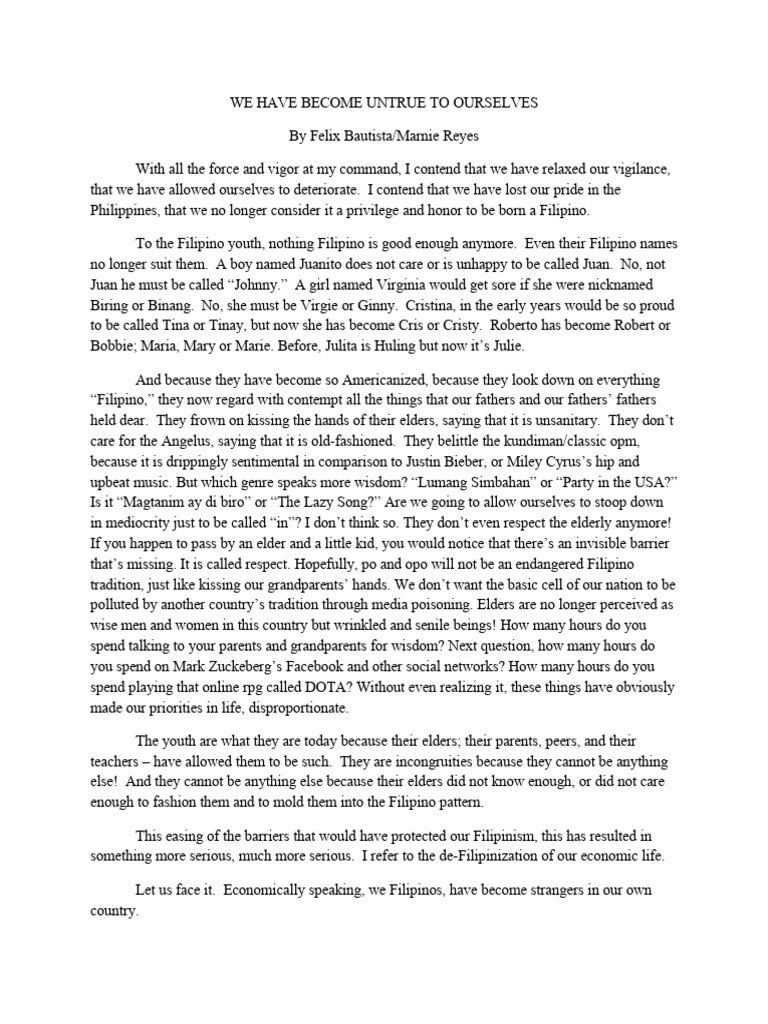 WE HAVE BECOME UNTRUE TO OURSELVES

By Felix Bautista/Marnie Reyes

With all the force and vigor at my command, I contend that we have relaxed our vigilance, that we have allowed ourselves to deteriorate. I contend that we have lost our pride in the Philippines, that we no longer consider it a privilege and honor to be born a Filipino.

To the Filipino youth, nothing Filipino is good enough anymore. Even their Filipino names no longer suit them. A boy named Juanito does not care or is unhappy to be called Juan. No, not Juan he must be called "Johnny." A girl named Virginia would get sore if she were nicknamed Biring or Binang. No, she must be Virgie or Ginny. Cristina, in the early years would be so proud to be called Tina or Tinay, but now she has become Cris or Cristy. Roberto has become Robert or Bobbie; Maria, Mary or Marie. Before, Julita is Huling but now it's Julie.

And because they have become so Americanized, because they look down on everything "Filipino," they now regard with contempt all the things that our fathers and our fathers' fathers held dear. They frown on kissing the hands of their elders, saying that it is unsanitary. They don't care for the Angelus, saying that it is old-fashioned. They belittle the kundiman/classic opm, because it is drippingly sentimental in comparison to Justin Bieber, or Miley Cyrus's hip and upbeat music. But which genre speaks more wisdom? "Lumang Simbahan" or "Party in the USA?" Is it "Magtanim ay di biro" or "The Lazy Song?" Are we going to allow ourselves to stoop down in mediocrity just to be called "in"? I don't think so. They don't even respect the elderly anymore! If you happen to pass by an elder and a little kid, you would notice that there's an invisible barrier that's missing. It is called respect. Hopefully, po and opo will not be an endangered Filipino tradition, just like kissing our grandparents' hands. We don't want the basic cell of our nation to be polluted by another country's tradition through media poisoning. Elders are no longer perceived as wise men and women in this country but wrinkled and senile beings! How many hours do you spend talking to your parents and grandparents for wisdom? Next question, how many hours do you spend on Mark Zuckeberg's Facebook and other social networks? How many hours do you spend playing that online rpg called DOTA? Without even realizing it, these things have obviously made our priorities in life, disproportionate.

The youth are what they are today because their elders; their parents, peers, and their teachers – have allowed them to be such. They are incongruities because they cannot be anything else! And they cannot be anything else because their elders did not know enough, or did not care enough to fashion them and to mold them into the Filipino pattern.

This easing of the barriers that would have protected our Filipinism, this has resulted in something more serious, much more serious. I refer to the de-Filipinization of our economic life.

Let us face it. Economically speaking, we Filipinos, have become strangers in our own country.